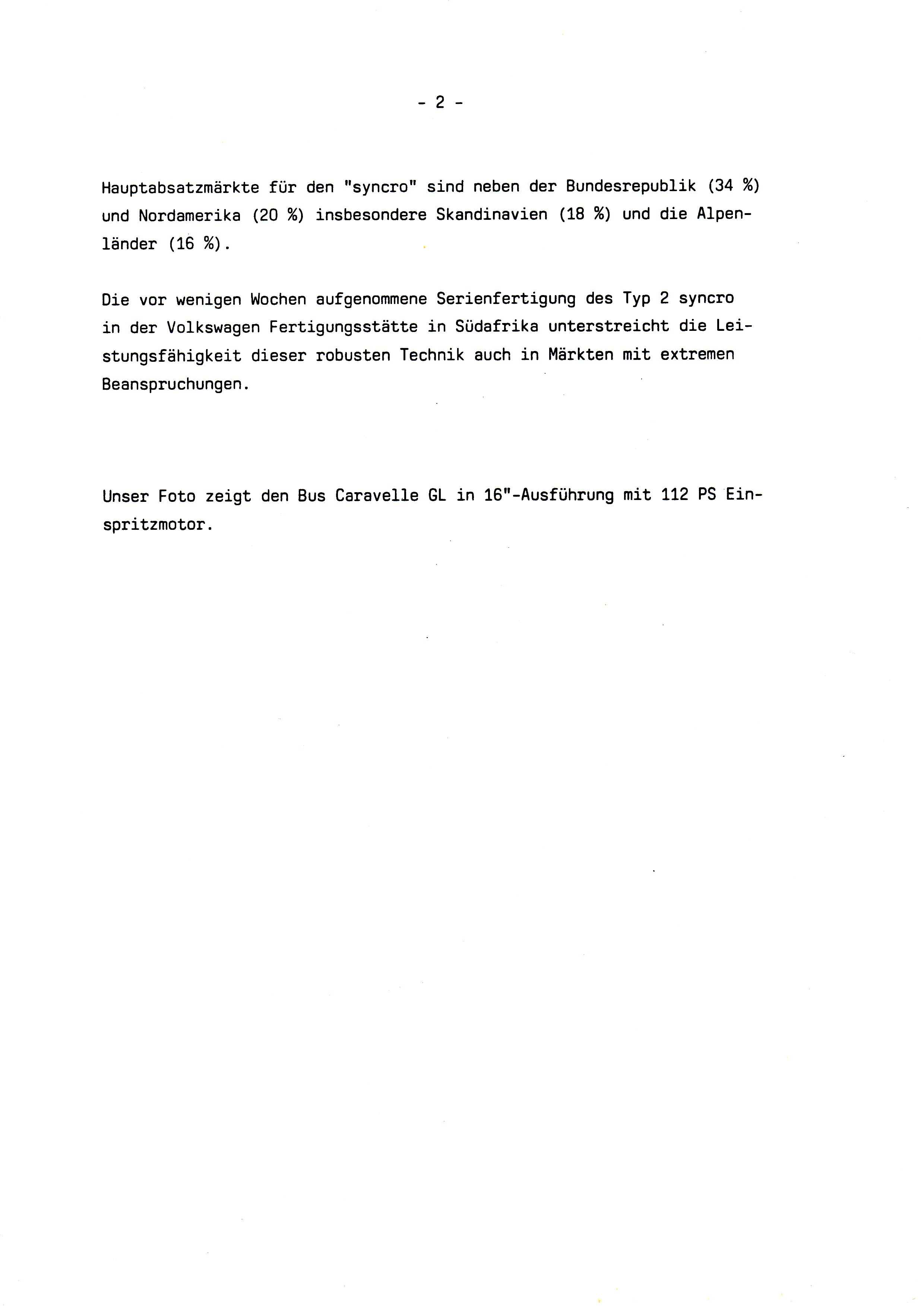 - 2 -

Hauptabsatzmärkte für den "syncro" sind neben der Bundesrepublik (34 %) und Nordamerika (20 %) insbesondere Skandinavien (18 %) und die Alpenländer (16 %).

Die vor wenigen Wochen aufgenommene Serienfertigung des Typ 2 syncro in der Volkswagen Fertigungsstätte in Südafrika unterstreicht die Leistungsfähigkeit dieser robusten Technik auch in Märkten mit extremen Beanspruchungen.

Unser Foto zeigt den Bus Caravelle GL in 16"-Ausführung mit 112 PS Einspritzmotor.